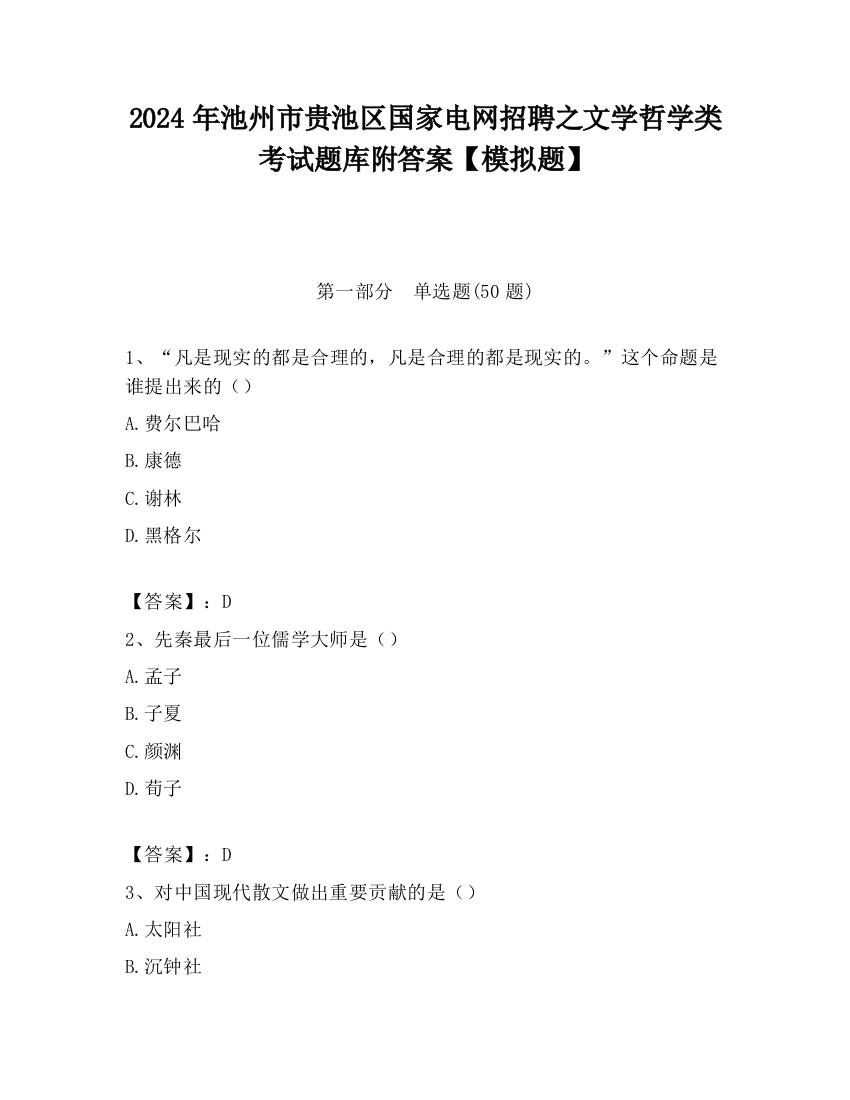 2024 年池州市贵池区国家电网招聘之文学哲学类考试题库附答案【模拟题】

第一部分 单选题(50 题)

1、“凡是现实的都是合理的，凡是合理的都是现实的。”这个命题是谁提出来的（）

A.费尔巴哈

B.康德

C.谢林

D.黑格尔

【答案】：D

2、先秦最后一位儒学大师是（）

A.孟子

B.子夏

C.颜渊

D.荀子

【答案】：D

3、对中国现代散文做出重要贡献的是（）

A.太阳社

B.沉钟社